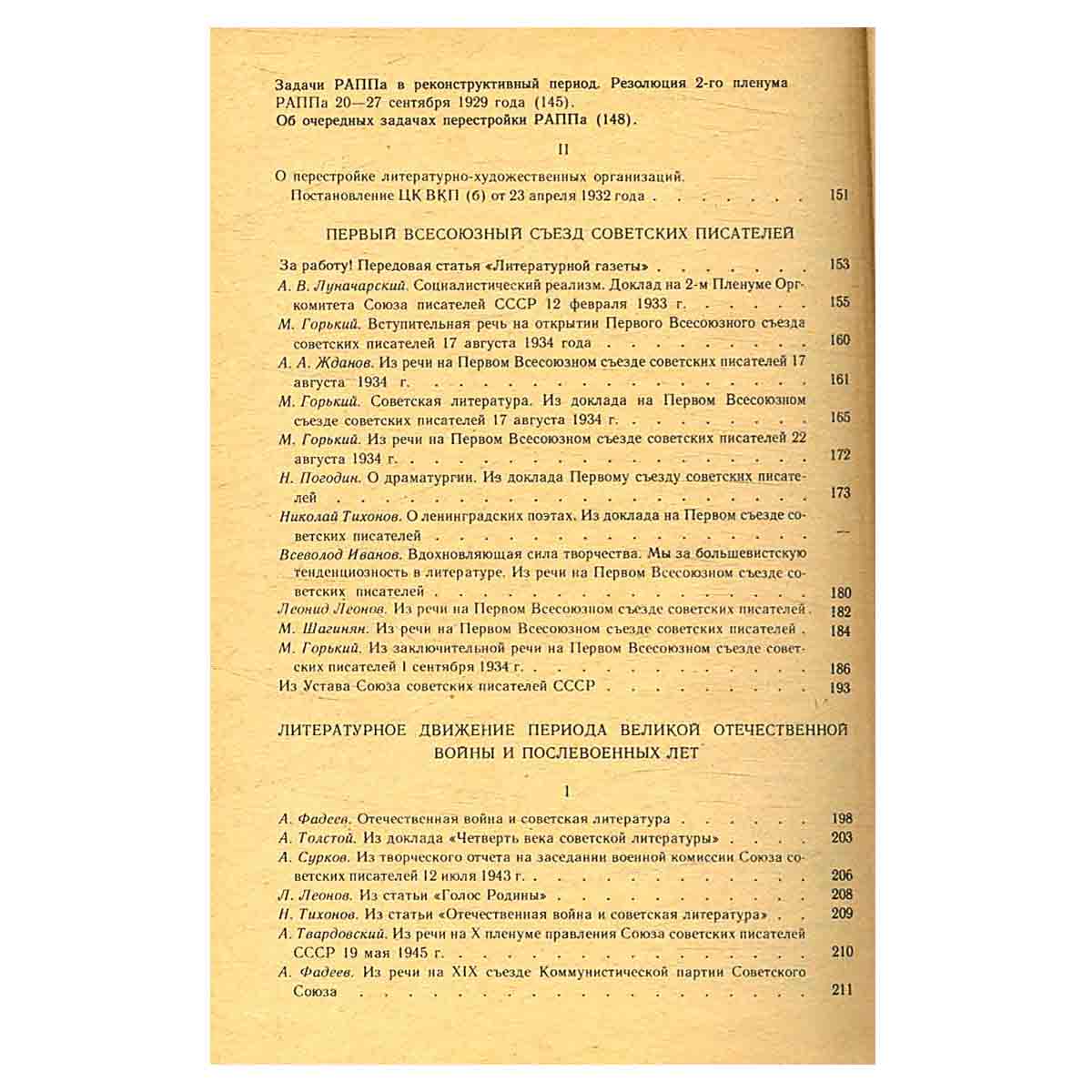 Задачи РАППа в реконструктивный период. Резолюция 2-го пленума РАППа 20—27 сентября 1929 года (145).
Об очередных задачах перестройки РАППа (148).

II

О перестройке литературно-художественных организаций. Постановление ЦК ВКП (б) от 23 апреля 1932 года 151

ПЕРВЫЙ ВСЕСОЮЗНЫЙ СЪЕЗД СОВЕТСКИХ ПИСАТЕЛЕЙ

За работу! Передовая статья «Литературной газеты» 153
А. В. Луначарский. Социалистический реализм. Доклад на 2-м Пленуме Оргкомитета Союза писателей СССР 12 февраля 1933 г. 155
М. Горький. Вступительная речь на открытии Первого Всесоюзного съезда советских писателей 17 августа 1934 года 160
А. А. Жданов. Из речи на Первом Всесоюзном съезде советских писателей 17 августа 1934 г. 161
М. Горький. Советская литература. Из доклада на Первом Всесоюзном съезде советских писателей 17 августа 1934 г. 165
М. Горький. Из речи на Первом Всесоюзном съезде советских писателей 22 августа 1934 г. 172
Н. Погодин. О драматургии. Из доклада Первому съезду советских писателей 173
Николай Тихонов. О ленинградских поэтах. Из доклада на Первом съезде советских писателей —
Всеволод Иванов. Вдохновляющая сила творчества. Мы за большевистскую тенденциозность в литературе. Из речи на Первом Всесоюзном съезде советских писателей 180
Леонид Леонов. Из речи на Первом Всесоюзном съезде советских писателей 182
М. Шагинян. Из речи на Первом Всесоюзном съезде советских писателей 184
М. Горький. Из заключительной речи на Первом Всесоюзном съезде советских писателей 1 сентября 1934 г. 186
Из Устава Союза советских писателей СССР 193

ЛИТЕРАТУРНОЕ ДВИЖЕНИЕ ПЕРИОДА ВЕЛИКОЙ ОТЕЧЕСТВЕННОЙ ВОЙНЫ И ПОСЛЕВОЕННЫХ ЛЕТ

I

А. Фадеев. Отечественная война и советская литература 198
А. Толстой. Из доклада «Четверть века советской литературы» 203
А. Сурков. Из творческого отчета на заседании военной комиссии Союза советских писателей 12 июля 1943 г. 206
Л. Леонов. Из статьи «Голос Родины» 208
Н. Тихонов. Из статьи «Отечественная война и советская литература» 209
А. Твардовский. Из речи на X пленуме правления Союза советских писателей СССР 19 мая 1945 г. 210
А. Фадеев. Из речи на XIX съезде Коммунистической партии Советского Союза 211